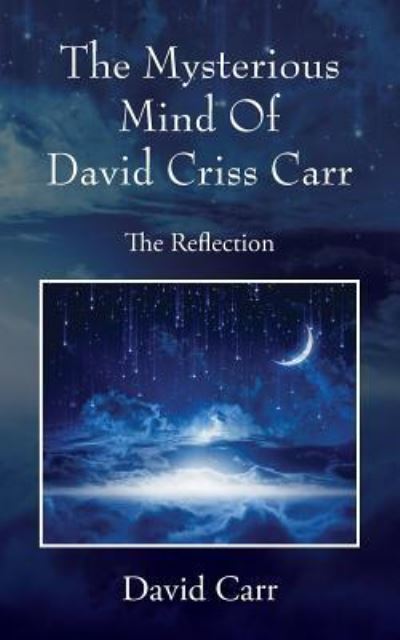 The Mysterious Mind Of David Criss Carr

The Reflection

David Carr